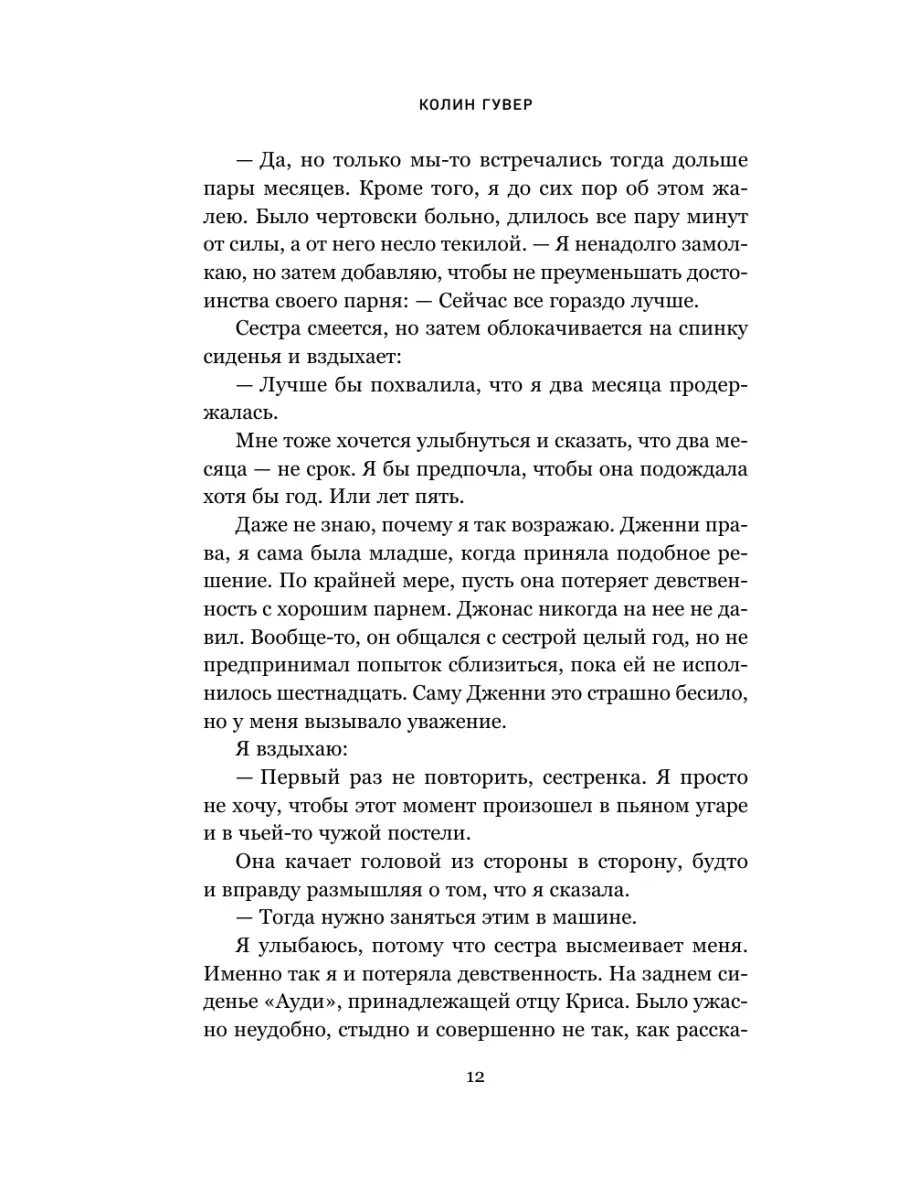 КОЛИН ГУВЕР

— Да, но только мы-то встречались тогда дольше пары месяцев. Кроме того, я до сих пор об этом жалею. Было чертовски больно, длилось все пару минут от силы, а от него несло текилой. — Я ненадолго замолкаю, но затем добавляю, чтобы не преуменьшать достоинства своего парня: — Сейчас все гораздо лучше.

Сестра смеется, но затем облокачивается на спинку сиденья и вздыхает:

— Лучше бы похвалила, что я два месяца продержалась.

Мне тоже хочется улыбнуться и сказать, что два месяца — не срок. Я бы предпочла, чтобы она подождала хотя бы год. Или лет пять.

Даже не знаю, почему я так возражаю. Дженни права, я сама была младше, когда приняла подобное решение. По крайней мере, пусть она потеряет девственность с хорошим парнем. Джонас никогда на нее не давил. Вообще-то, он общался с сестрой целый год, но не предпринимал попыток сблизиться, пока ей не исполнилось шестнадцать. Саму Дженни это страшно бесило, но у меня вызывало уважение.

Я вздыхаю:

— Первый раз не повторить, сестренка. Я просто не хочу, чтобы этот момент произошел в пьяном угаре и в чьей-то чужой постели.

Она качает головой из стороны в сторону, будто и вправду размышляя о том, что я сказала.

— Тогда нужно заняться этим в машине.

Я улыбаюсь, потому что сестра высмеивает меня. Именно так я и потеряла девственность. На заднем сиденье «Ауди», принадлежащей отцу Криса. Было ужасно неудобно, стыдно и совершенно не так, как расска-

12